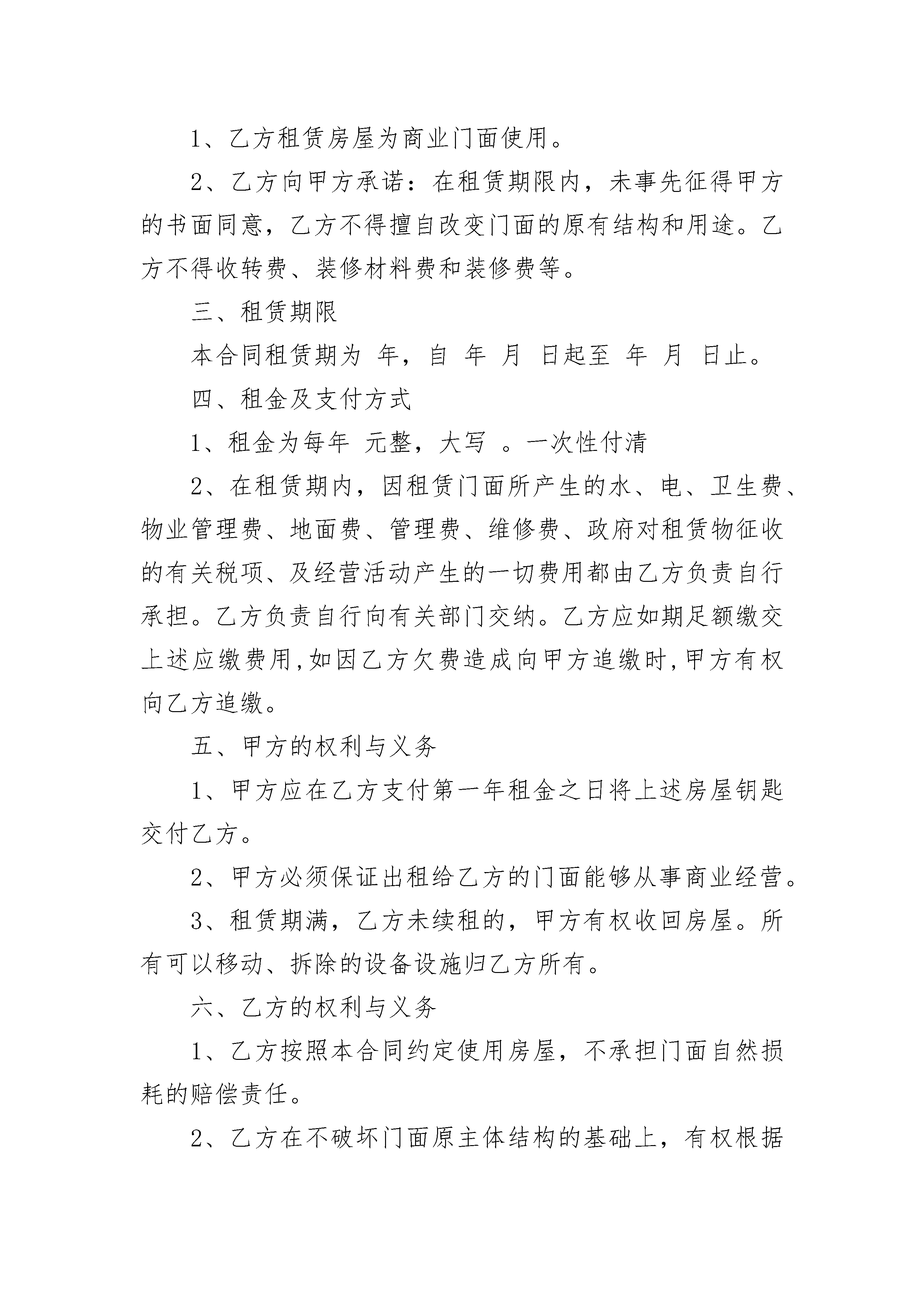 1、乙方租赁房屋为商业门面使用。

2、乙方向甲方承诺：在租赁期限内，未事先征得甲方的书面同意，乙方不得擅自改变门面的原有结构和用途。乙方不得收转费、装修材料费和装修费等。

三、租赁期限

本合同租赁期为 年，自 年 月 日起至 年 月 日止。

四、租金及支付方式

1、租金为每年 元整，大写 。一次性付清

2、在租赁期内，因租赁门面所产生的水、电、卫生费、物业管理费、地面费、管理费、维修费、政府对租赁物征收的有关税项、及经营活动产生的一切费用都由乙方负责自行承担。乙方负责自行向有关部门交纳。乙方应如期足额缴交上述应缴费用,如因乙方欠费造成向甲方追缴时,甲方有权向乙方追缴。

五、甲方的权利与义务

1、甲方应在乙方支付第一年租金之日将上述房屋钥匙交付乙方。

2、甲方必须保证出租给乙方的门面能够从事商业经营。

3、租赁期满，乙方未续租的，甲方有权收回房屋。所有可以移动、拆除的设备设施归乙方所有。

六、乙方的权利与义务

1、乙方按照本合同约定使用房屋，不承担门面自然损耗的赔偿责任。

2、乙方在不破坏门面原主体结构的基础上，有权根据